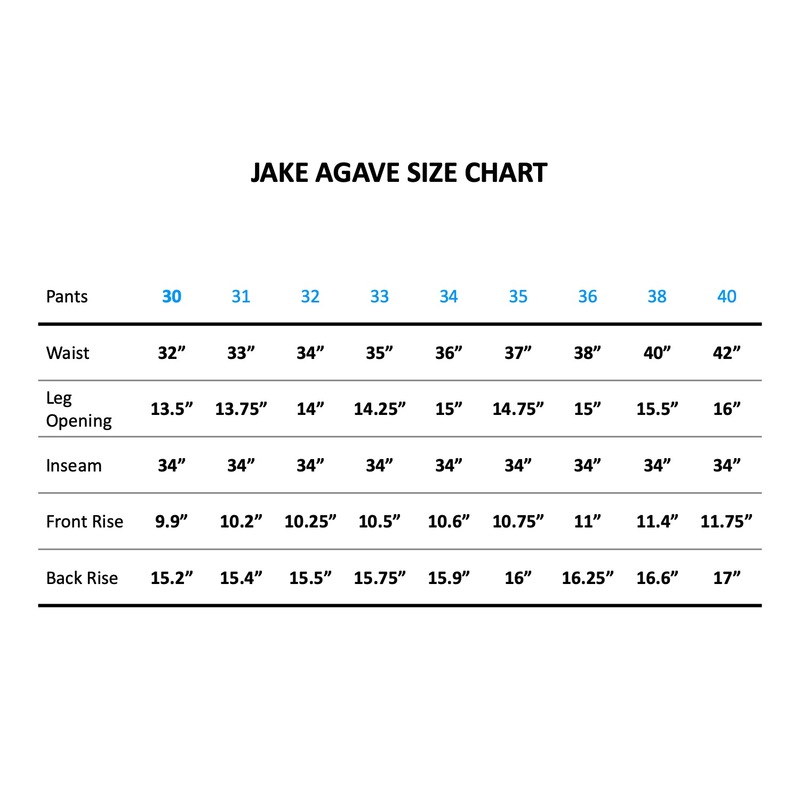 JAKE AGAVE SIZE CHART

| Pants | 30 | 31 | 32 | 33 | 34 | 35 | 36 | 38 | 40 |
|---|---|---|---|---|---|---|---|---|---|
| Waist | 32” | 33” | 34” | 35” | 36” | 37” | 38” | 40” | 42” |
| Leg Opening | 13.5” | 13.75” | 14” | 14.25” | 15” | 14.75” | 15” | 15.5” | 16” |
| Inseam | 34” | 34” | 34” | 34” | 34” | 34” | 34” | 34” | 34” |
| Front Rise | 9.9” | 10.2” | 10.25” | 10.5” | 10.6” | 10.75” | 11” | 11.4” | 11.75” |
| Back Rise | 15.2” | 15.4” | 15.5” | 15.75” | 15.9” | 16” | 16.25” | 16.6” | 17” |